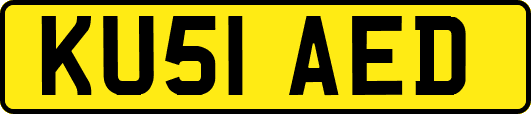 KU51 AED